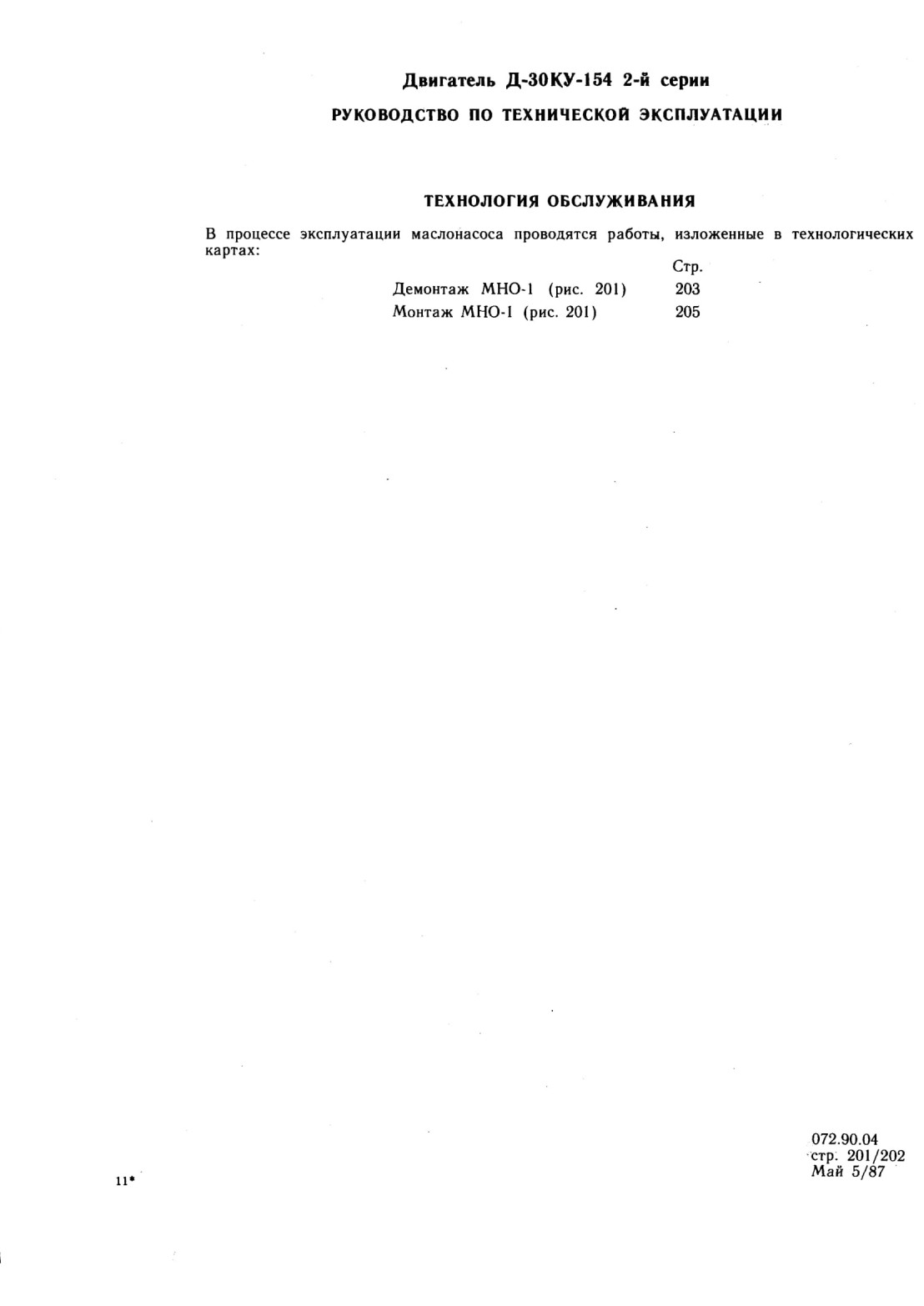 Двигатель Д-30КУ-154 2-й серии

РУКОВОДСТВО ПО ТЕХНИЧЕСКОЙ ЭКСПЛУАТАЦИИ

ТЕХНОЛОГИЯ ОБСЛУЖИВАНИЯ

В процессе эксплуатации маслонасоса проводятся работы, изложенные в технологических картах:

Стр.
Демонтаж МНО-1 (рис. 201) 203
Монтаж МНО-1 (рис. 201) 205

11*

072.90.04
стр. 201/202
Май 5/87